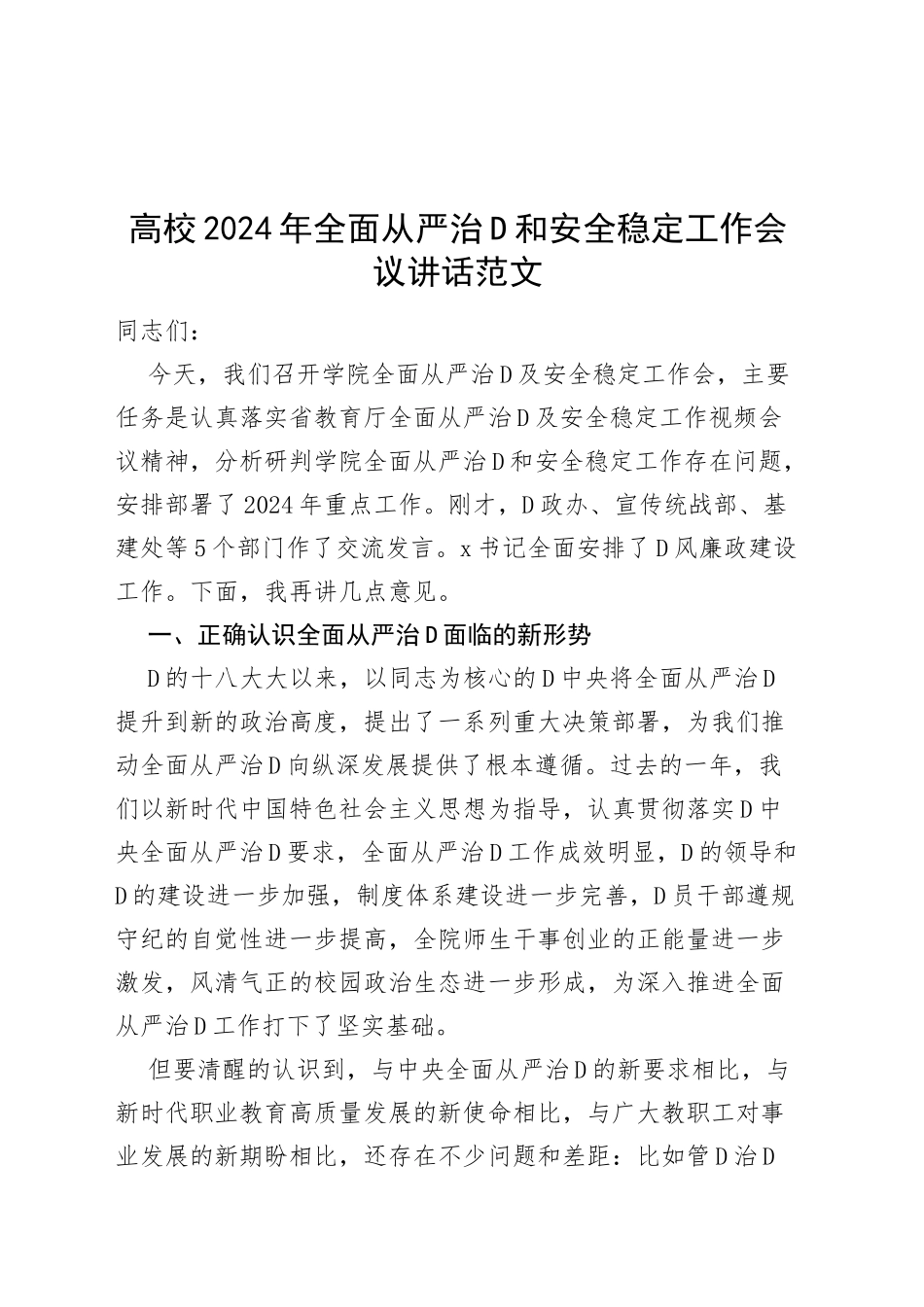 高校2024年全面从严治D和安全稳定工作会议讲话范文

同志们：

今天，我们召开学院全面从严治D及安全稳定工作会，主要任务是认真落实省教育厅全面从严治D及安全稳定工作视频会议精神，分析研判学院全面从严治D和安全稳定工作存在问题，安排部署了2024年重点工作。刚才，D政办、宣传统战部、基建处等5个部门作了交流发言。x书记全面安排了D风廉政建设工作。下面，我再讲几点意见。

一、正确认识全面从严治D面临的新形势

D的十八大大以来，以同志为核心的D中央将全面从严治D提升到新的政治高度，提出了一系列重大决策部署，为我们推动全面从严治D向纵深发展提供了根本遵循。过去的一年，我们以新时代中国特色社会主义思想为指导，认真贯彻落实D中央全面从严治D要求，全面从严治D工作成效明显，D的领导和D的建设进一步加强，制度体系建设进一步完善，D员干部遵规守纪的自觉性进一步提高，全院师生干事创业的正能量进一步激发，风清气正的校园政治生态进一步形成，为深入推进全面从严治D工作打下了坚实基础。

但要清醒的认识到，与中央全面从严治D的新要求相比，与新时代职业教育高质量发展的新使命相比，与广大教职工对事业发展的新期盼相比，还存在不少问题和差距：比如管D治D